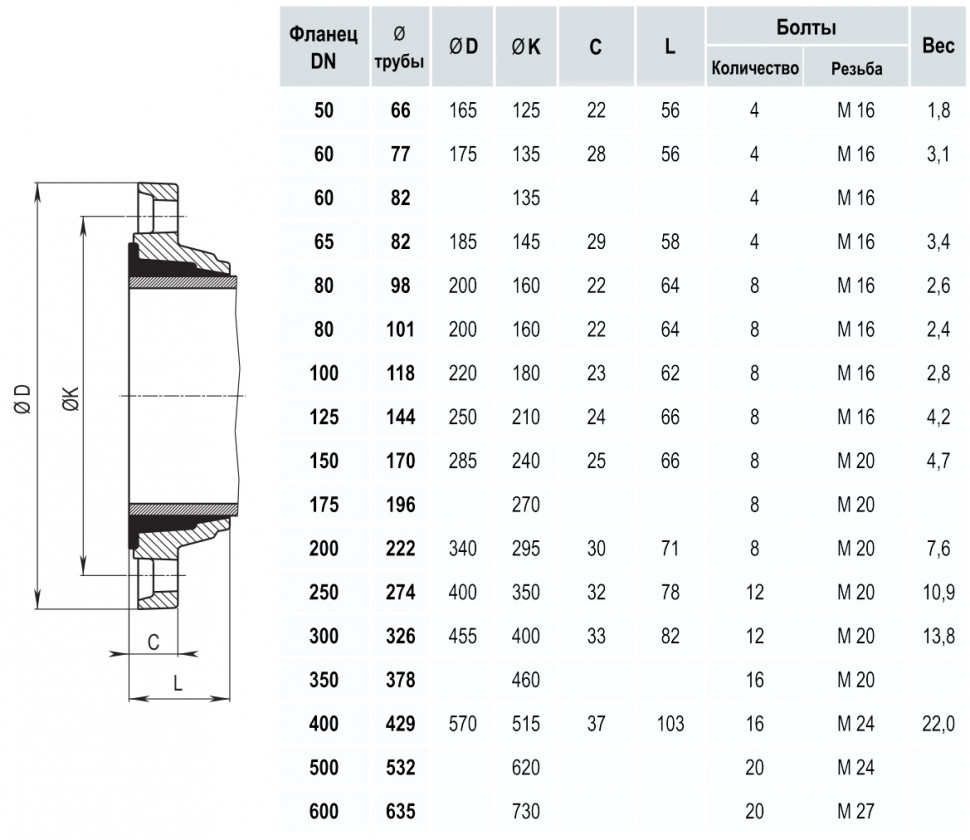 Ø D
ØK
C
L

| Фланец DN | Ø трубы | Ø D | Ø K | C | L | Болты Количество | Болты Резьба | Вес |
|---|---|---|---|---|---|---|---|---|
| 50 | 66 | 165 | 125 | 22 | 56 | 4 | M 16 | 1,8 |
| 60 | 77 | 175 | 135 | 28 | 56 | 4 | M 16 | 3,1 |
| 60 | 82 | | 135 | | | 4 | M 16 | |
| 65 | 82 | 185 | 145 | 29 | 58 | 4 | M 16 | 3,4 |
| 80 | 98 | 200 | 160 | 22 | 64 | 8 | M 16 | 2,6 |
| 80 | 101 | 200 | 160 | 22 | 64 | 8 | M 16 | 2,4 |
| 100 | 118 | 220 | 180 | 23 | 62 | 8 | M 16 | 2,8 |
| 125 | 144 | 250 | 210 | 24 | 66 | 8 | M 16 | 4,2 |
| 150 | 170 | 285 | 240 | 25 | 66 | 8 | M 20 | 4,7 |
| 175 | 196 | | 270 | | | 8 | M 20 | |
| 200 | 222 | 340 | 295 | 30 | 71 | 8 | M 20 | 7,6 |
| 250 | 274 | 400 | 350 | 32 | 78 | 12 | M 20 | 10,9 |
| 300 | 326 | 455 | 400 | 33 | 82 | 12 | M 20 | 13,8 |
| 350 | 378 | | 460 | | | 16 | M 20 | |
| 400 | 429 | 570 | 515 | 37 | 103 | 16 | M 24 | 22,0 |
| 500 | 532 | | 620 | | | 20 | M 24 | |
| 600 | 635 | | 730 | | | 20 | M 27 | |